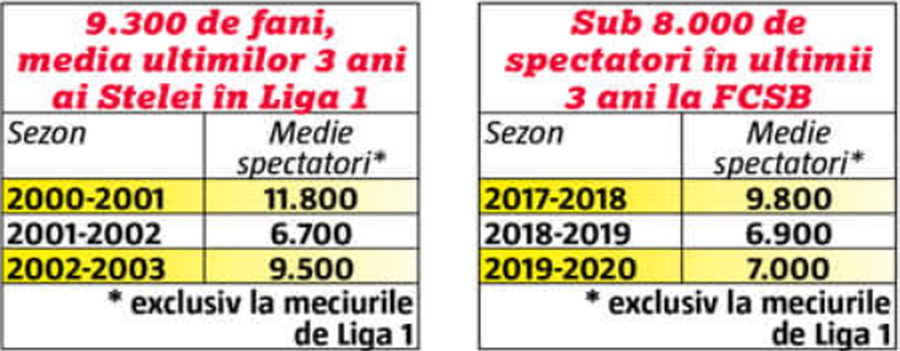 9.300 de fani, media ultimilor 3 ani ai Stelei în Liga 1

| Sezon | Medie spectatori* |
|---|---|
| 2000-2001 | 11.800 |
| 2001-2002 | 6.700 |
| 2002-2003 | 9.500 |

* exclusiv la meciurile de Liga 1

Sub 8.000 de spectatori în ultimii 3 ani la FCSB

| Sezon | Medie spectatori* |
|---|---|
| 2017-2018 | 9.800 |
| 2018-2019 | 6.900 |
| 2019-2020 | 7.000 |

* exclusiv la meciurile de Liga 1